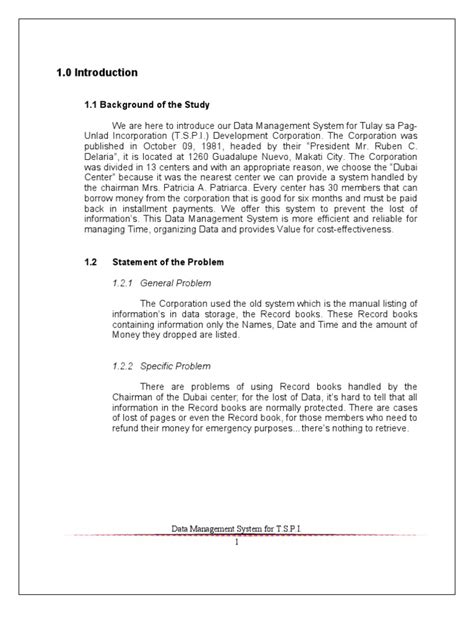 1.0 Introduction

1.1 Background of the Study

We are here to introduce our Data Management System for Tulay sa Pag-Unlad Incorporation (T.S.P.I.) Development Corporation. The Corporation was published in October 09, 1981, headed by their "President Mr. Ruben C. Delaria", it is located at 1260 Guadalupe Nuevo, Makati City. The Corporation was divided in 13 centers and with an appropriate reason, we choose the "Dubai Center" because it was the nearest center we can provide a system handled by the chairman Mrs. Patricia A. Patriarca. Every center has 30 members that can borrow money from the corporation that is good for six months and must be paid back in installment payments. We offer this system to prevent the lost of information's. This Data Management System is more efficient and reliable for managing Time, organizing Data and provides Value for cost-effectiveness.

1.2 Statement of the Problem

1.2.1 General Problem

The Corporation used the old system which is the manual listing of information's in data storage, the Record books. These Record books containing information only the Names, Date and Time and the amount of Money they dropped are listed.

1.2.2 Specific Problem

There are problems of using Record books handled by the Chairman of the Dubai center; for the lost of Data, it's hard to tell that all information in the Record books are normally protected. There are cases of lost of pages or even the Record book, for those members who need to refund their money for emergency purposes... there's nothing to retrieve.

Data Management System for T.S.P.I.
1